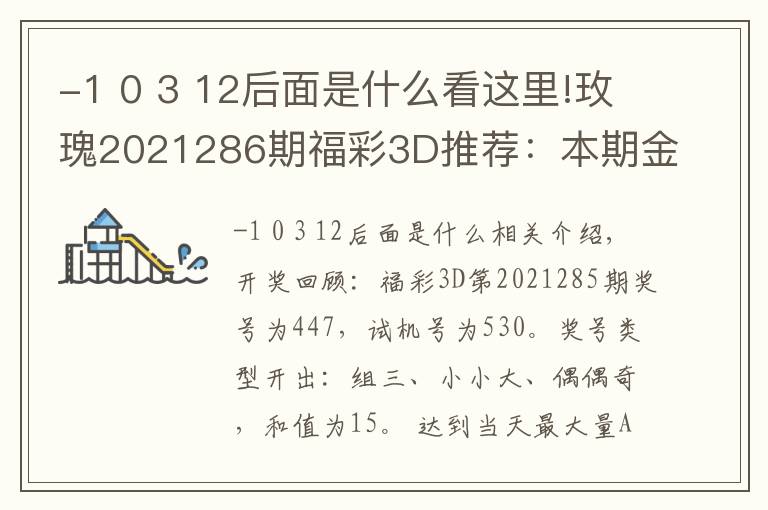 -1 0 3 12后面是什么看这里!玫瑰2021286期福彩3D推荐：本期金

-1 0 3 12后面是什么相关介绍，开奖回顾：福彩3D第2021285期奖号为447，试机号为530。奖号类型开出：组三、小小大、偶偶奇，和值为15。达到当天最大量A